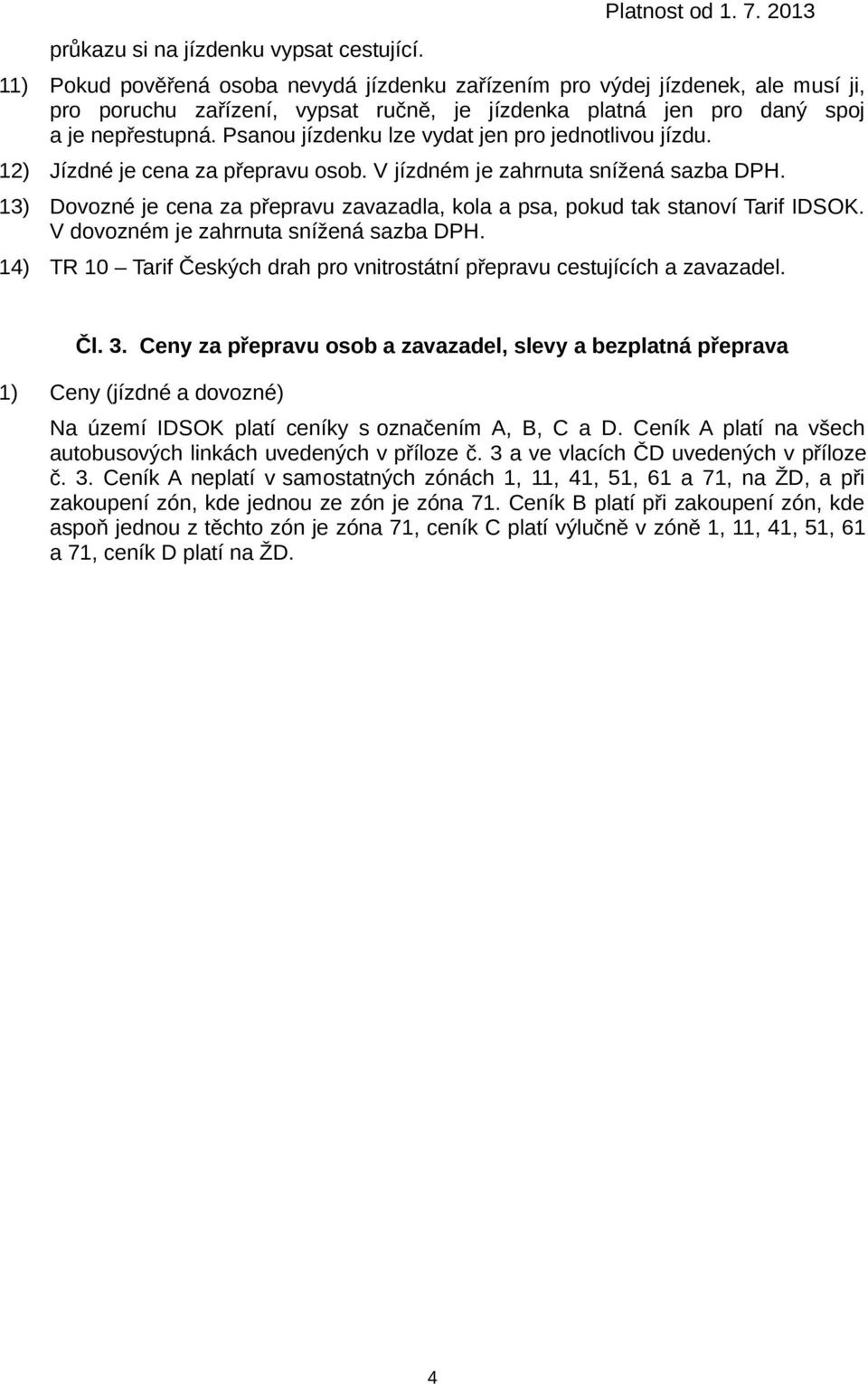 Platnost od 1. 7. 2013

průkazu si na jízdenku vypsat cestující.

11) Pokud pověřená osoba nevydá jízdenku zařízením pro výdej jízdenek, ale musí ji, pro poruchu zařízení, vypsat ručně, je jízdenka platná jen pro daný spoj a je nepřestupná. Psanou jízdenku lze vydat jen pro jednotlivou jízdu.

12) Jízdné je cena za přepravu osob. V jízdném je zahrnuta snížená sazba DPH.

13) Dovozné je cena za přepravu zavazadla, kola a psa, pokud tak stanoví Tarif IDSOK. V dovozném je zahrnuta snížená sazba DPH.

14) TR 10 – Tarif Českých drah pro vnitrostátní přepravu cestujících a zavazadel.

Čl. 3. Ceny za přepravu osob a zavazadel, slevy a bezplatná přeprava

1) Ceny (jízdné a dovozné)

Na území IDSOK platí ceníky s označením A, B, C a D. Ceník A platí na všech autobusových linkách uvedených v příloze č. 3 a ve vlacích ČD uvedených v příloze č. 3. Ceník A neplatí v samostatných zónách 1, 11, 41, 51, 61 a 71, na ŽD, a při zakoupení zón, kde jednou ze zón je zóna 71. Ceník B platí při zakoupení zón, kde aspoň jednou z těchto zón je zóna 71, ceník C platí výlučně v zóně 1, 11, 41, 51, 61 a 71, ceník D platí na ŽD.

4